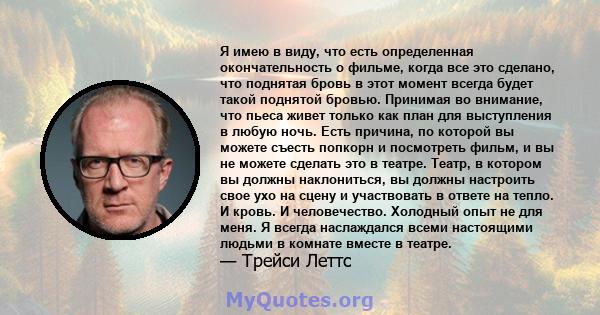 Я имею в виду, что есть определенная окончательность о фильме, когда все это сделано, что поднятая бровь в этот момент всегда будет такой поднятой бровью. Принимая во внимание, что пьеса живет только как план для выступления в любую ночь. Есть причина, по которой вы можете съесть попкорн и посмотреть фильм, и вы не можете сделать это в театре. Театр, в котором вы должны наклониться, вы должны настроить свое ухо на сцену и участвовать в ответе на тепло. И кровь. И человечество. Холодный опыт не для меня. Я всегда наслаждался всеми настоящими людьми в комнате вместе в театре.
— Трейси Леттс

MyQuotes.org